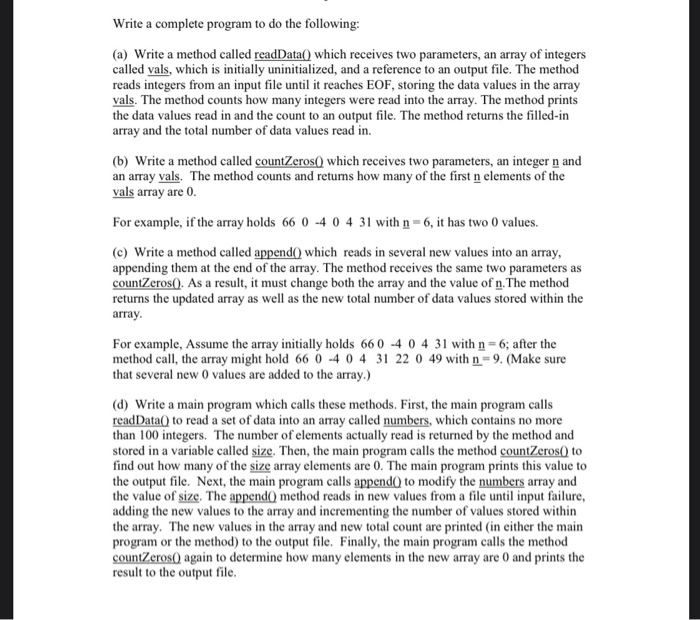 Write a complete program to do the following:

(a) Write a method called readData() which receives two parameters, an array of integers called vals, which is initially uninitialized, and a reference to an output file. The method reads integers from an input file until it reaches EOF, storing the data values in the array vals. The method counts how many integers were read into the array. The method prints the data values read in and the count to an output file. The method returns the filled-in array and the total number of data values read in.

(b) Write a method called countZeros() which receives two parameters, an integer n and an array vals. The method counts and returns how many of the first n elements of the vals array are 0.

For example, if the array holds 66 0 -4 0 4 31 with n = 6, it has two 0 values.

(c) Write a method called append() which reads in several new values into an array, appending them at the end of the array. The method receives the same two parameters as countZeros(). As a result, it must change both the array and the value of n.The method returns the updated array as well as the new total number of data values stored within the array.

For example, Assume the array initially holds 66 0 -4 0 4 31 with n = 6; after the method call, the array might hold 66 0 -4 0 4 31 22 0 49 with n = 9. (Make sure that several new 0 values are added to the array.)

(d) Write a main program which calls these methods. First, the main program calls readData() to read a set of data into an array called numbers, which contains no more than 100 integers. The number of elements actually read is returned by the method and stored in a variable called size. Then, the main program calls the method countZeros() to find out how many of the size array elements are 0. The main program prints this value to the output file. Next, the main program calls append() to modify the numbers array and the value of size. The append() method reads in new values from a file until input failure, adding the new values to the array and incrementing the number of values stored within the array. The new values in the array and new total count are printed (in either the main program or the method) to the output file. Finally, the main program calls the method countZeros() again to determine how many elements in the new array are 0 and prints the result to the output file.